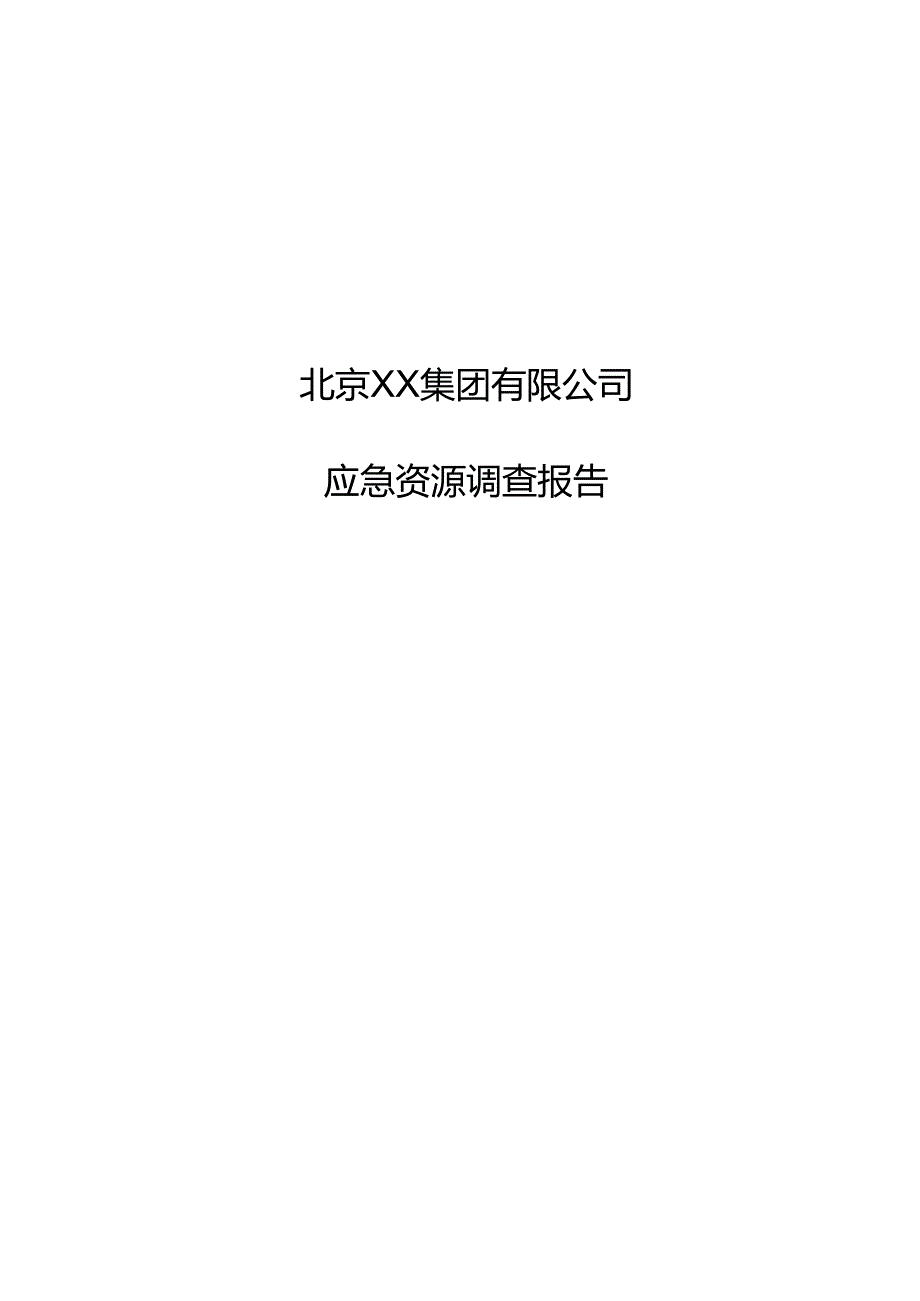 北京XX集团有限公司

应急资源调查报告